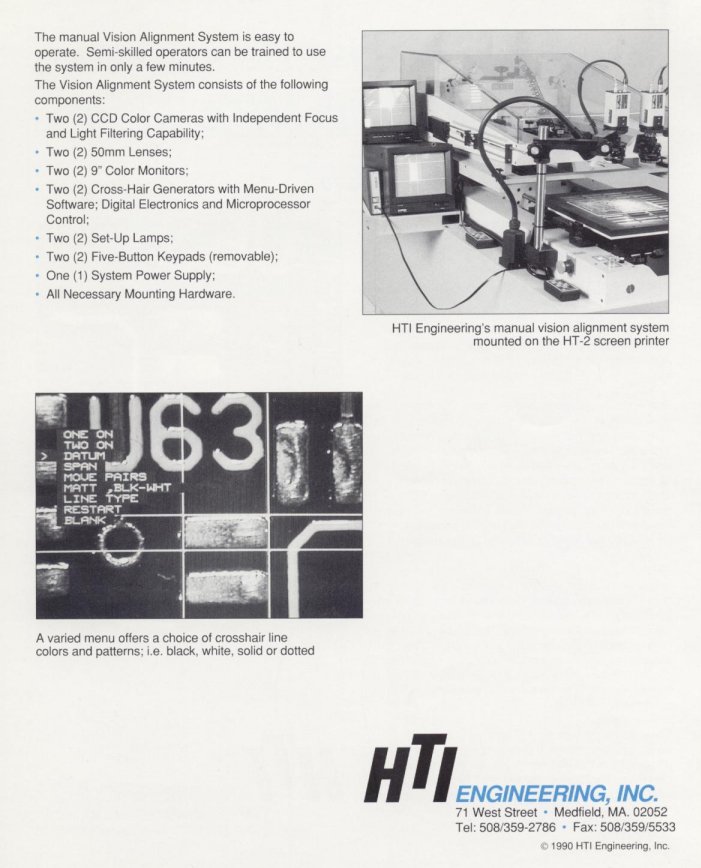 The manual Vision Alignment System is easy to operate. Semi-skilled operators can be trained to use the system in only a few minutes.

The Vision Alignment System consists of the following components:

• Two (2) CCD Color Cameras with Independent Focus and Light Filtering Capability;
• Two (2) 50mm Lenses;
• Two (2) 9" Color Monitors;
• Two (2) Cross-Hair Generators with Menu-Driven Software; Digital Electronics and Microprocessor Control;
• Two (2) Set-Up Lamps;
• Two (2) Five-Button Keypads (removable);
• One (1) System Power Supply;
• All Necessary Mounting Hardware.

HTI Engineering's manual vision alignment system mounted on the HT-2 screen printer

U63
ONE ON
TWO ON
> DATUM
SPAN
MOVE PAIRS
MATT ,BLK-WHT
LINE TYPE
RESTART
BLANK

A varied menu offers a choice of crosshair line colors and patterns; i.e. black, white, solid or dotted

HTI ENGINEERING, INC.
71 West Street • Medfield, MA. 02052
Tel: 508/359-2786 • Fax: 508/359/5533
© 1990 HTI Engineering, Inc.